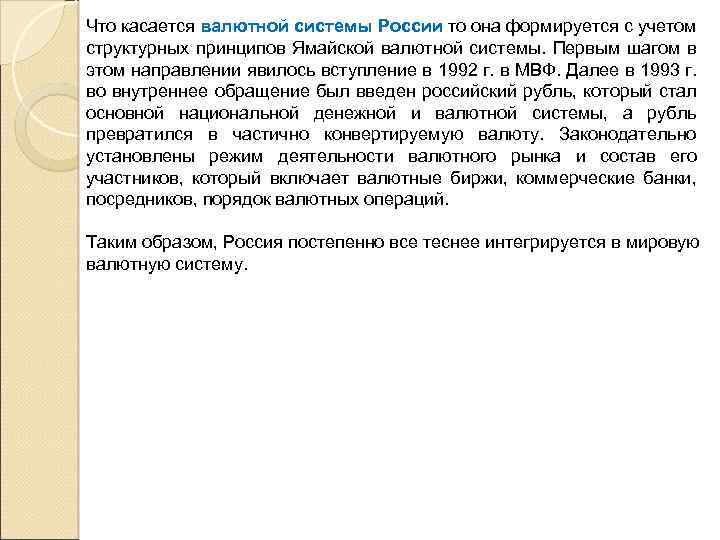 Что касается валютной системы России то она формируется с учетом структурных принципов Ямайской валютной системы. Первым шагом в этом направлении явилось вступление в 1992 г. в МВФ. Далее в 1993 г. во внутреннее обращение был введен российский рубль, который стал основной национальной денежной и валютной системы, а рубль превратился в частично конвертируемую валюту. Законодательно установлены режим деятельности валютного рынка и состав его участников, который включает валютные биржи, коммерческие банки, посредников, порядок валютных операций.

Таким образом, Россия постепенно все теснее интегрируется в мировую валютную систему.